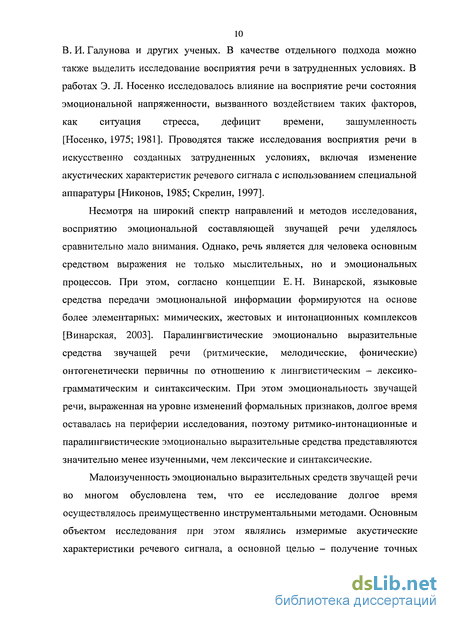 10

В. И. Галунова и других ученых. В качестве отдельного подхода можно также выделить исследование восприятия речи в затрудненных условиях. В работах Э. Л. Носенко исследовалось влияние на восприятие речи состояния эмоциональной напряженности, вызванного воздействием таких факторов, как ситуация стресса, дефицит времени, зашумленность [Носенко, 1975; 1981]. Проводятся также исследования восприятия речи в искусственно созданных затрудненных условиях, включая изменение акустических характеристик речевого сигнала с использованием специальной аппаратуры [Никонов, 1985; Скрелин, 1997].

Несмотря на широкий спектр направлений и методов исследования, восприятию эмоциональной составляющей звучащей речи уделялось сравнительно мало внимания. Однако, речь является для человека основным средством выражения не только мыслительных, но и эмоциональных процессов. При этом, согласно концепции Е. Н. Винарской, языковые средства передачи эмоциональной информации формируются на основе более элементарных: мимических, жестовых и интонационных комплексов [Винарская, 2003]. Паралингвистические эмоционально выразительные средства звучащей речи (ритмические, мелодические, фонические) онтогенетически первичны по отношению к лингвистическим – лексико-грамматическим и синтаксическим. При этом эмоциональность звучащей речи, выраженная на уровне изменений формальных признаков, долгое время оставалась на периферии исследования, поэтому ритмико-интонационные и паралингвистические эмоционально выразительные средства представляются значительно менее изученными, чем лексические и синтаксические.

Малоизученность эмоционально выразительных средств звучащей речи во многом обусловлена тем, что ее исследование долгое время осуществлялось преимущественно инструментальными методами. Основным объектом исследования при этом являлись измеримые акустические характеристики речевого сигнала, а основной целью – получение точных

dsLib.net
библиотека диссертаций